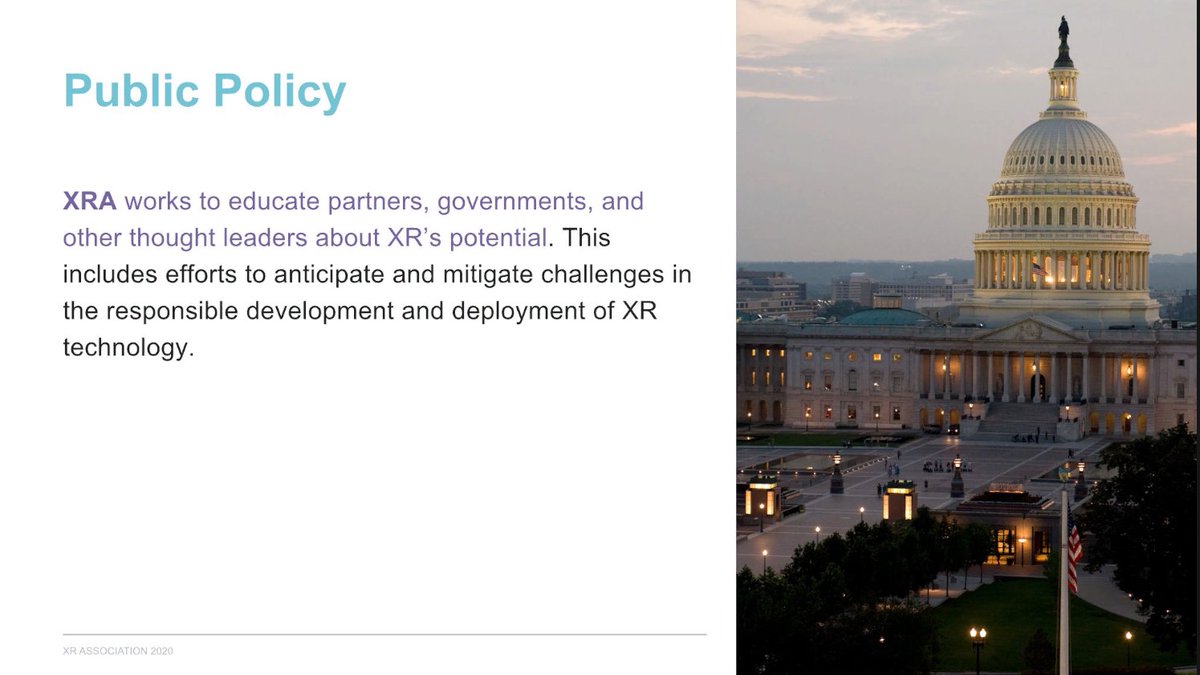 Public Policy

XRA works to educate partners, governments, and other thought leaders about XR's potential. This includes efforts to anticipate and mitigate challenges in the responsible development and deployment of XR technology.

XR ASSOCIATION 2020